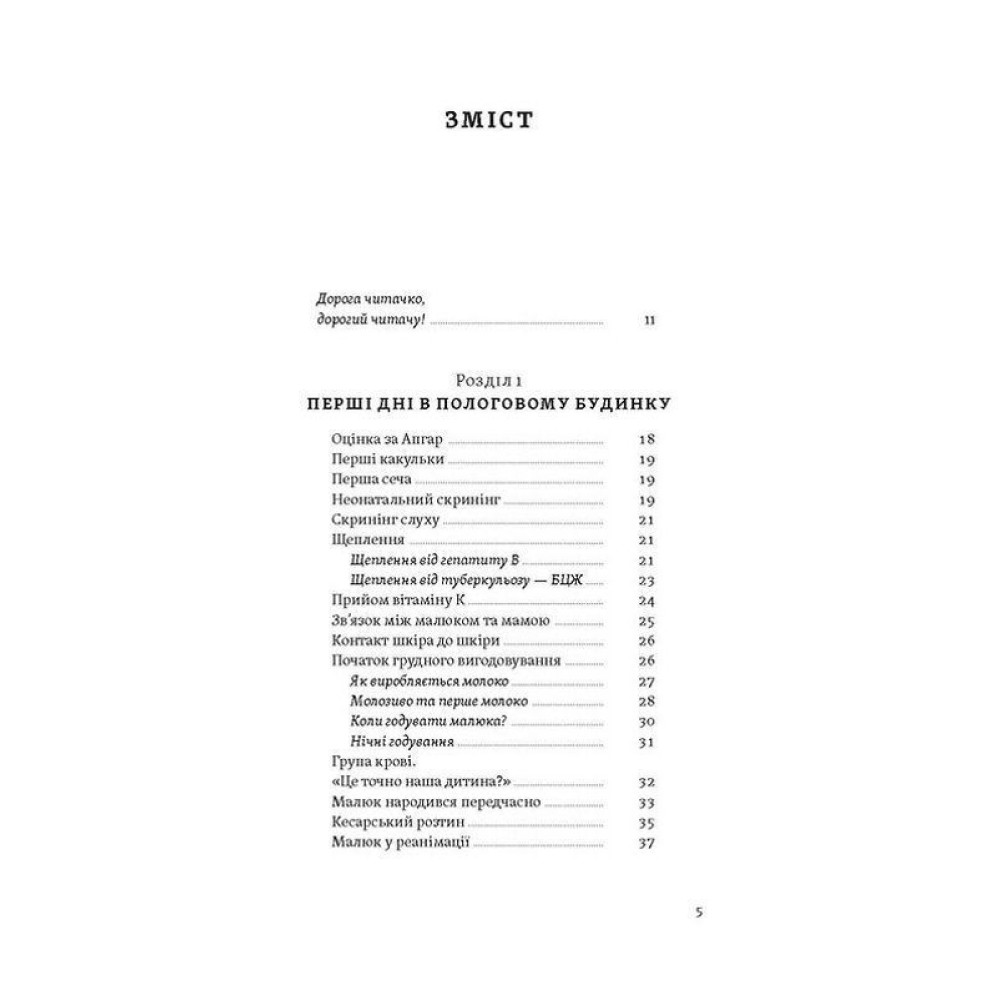 ЗМІСТ

Дорога читачко, дорогий читачу! 11

Розділ 1
ПЕРШІ ДНІ В ПОЛОГОВОМУ БУДИНКУ

Оцінка за Апгар 18
Перші какульки 19
Перша сеча 19
Неонатальний скринінг 19
Скринінг слуху 21
Щеплення 21
Щеплення від гепатиту В 21
Щеплення від туберкульозу — БЦЖ 23
Прийом вітаміну К 24
Зв'язок між малюком та мамою 25
Контакт шкіра до шкіри 26
Початок грудного вигодовування 26
Як виробляється молоко 27
Молозиво та перше молоко 28
Коли годувати малюка? 30
Нічні годування 31
Група крові.
«Це точно наша дитина?» 32
Малюк народився передчасно 33
Кесарський розтин 35
Малюк у реанімації 37

5